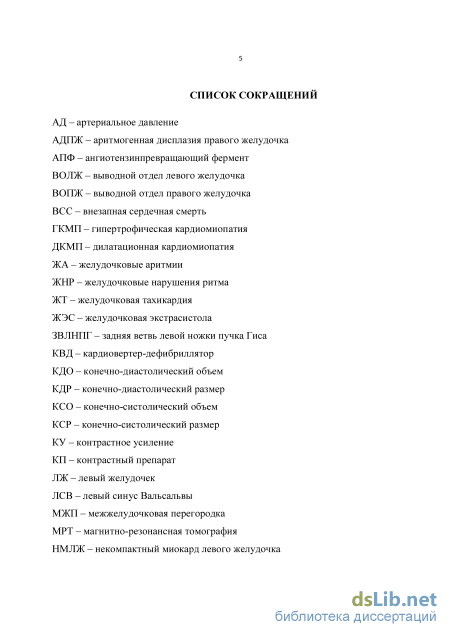 5

СПИСОК СОКРАЩЕНИЙ

АД – артериальное давление

АДПЖ – аритмогенная дисплазия правого желудочка

АПФ – ангиотензинпревращающий фермент

ВОЛЖ – выводной отдел левого желудочка

ВОПЖ – выводной отдел правого желудочка

ВСС – внезапная сердечная смерть

ГКМП – гипертрофическая кардиомиопатия

ДКМП – дилатационная кардиомиопатия

ЖА – желудочковые аритмии

ЖНР – желудочковые нарушения ритма

ЖТ – желудочковая тахикардия

ЖЭС – желудочковая экстрасистола

ЗВЛНПГ – задняя ветвь левой ножки пучка Гиса

КВД – кардиовертер-дефибриллятор

КДО – конечно-диастолический объем

КДР – конечно-диастолический размер

КСО – конечно-систолический объем

КСР – конечно-систолический размер

КУ – контрастное усиление

КП – контрастный препарат

ЛЖ – левый желудочек

ЛСВ – левый синус Вальсальвы

МЖП – межжелудочковая перегородка

МРТ – магнитно-резонансная томография

НМЛЖ – некомпактный миокард левого желудочка

dsLib.net
библиотека диссертаций